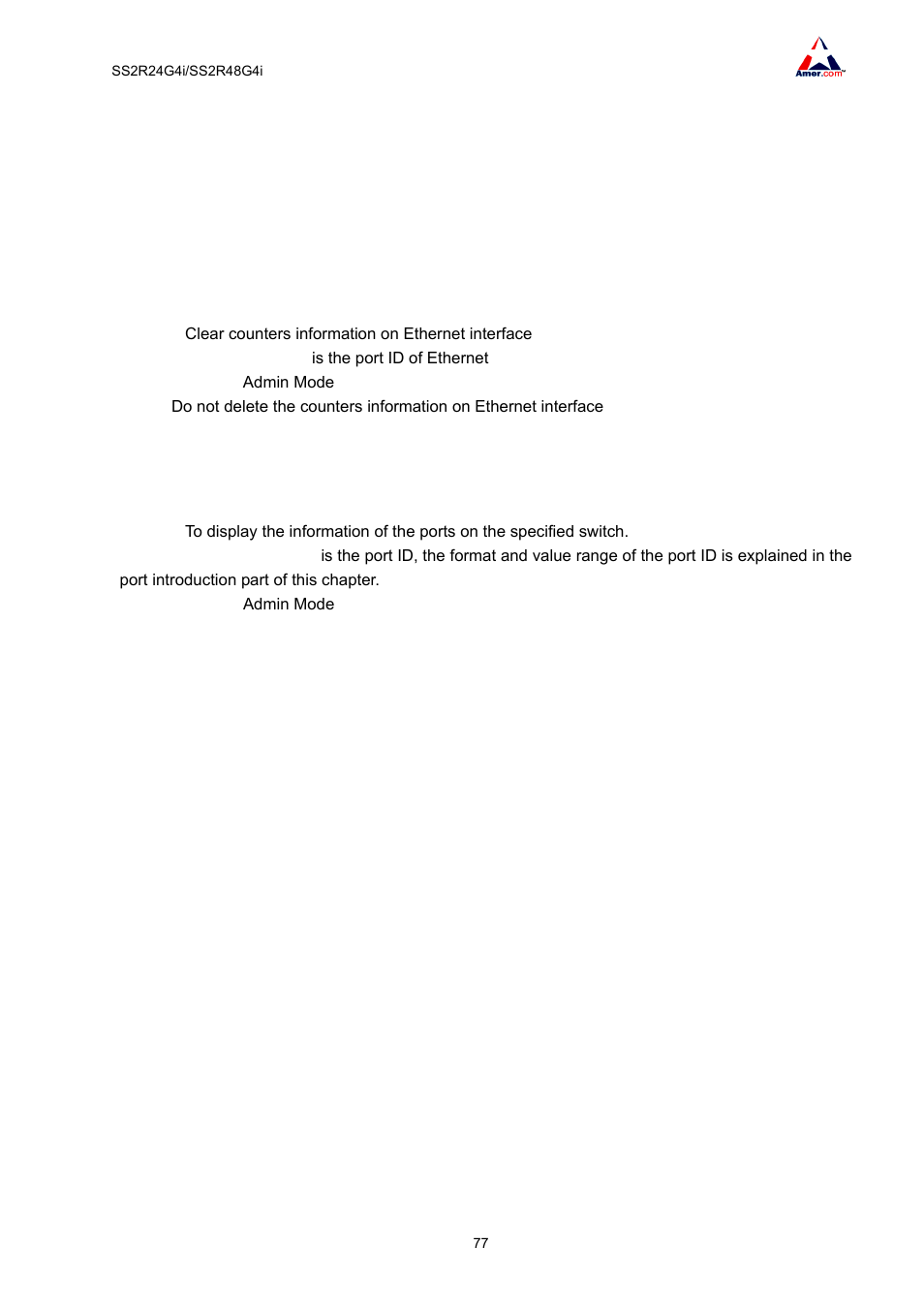 SS2R24G4i/SS2R48G4i

Amer.com

Clear counters information on Ethernet interface
is the port ID of Ethernet
Admin Mode
Do not delete the counters information on Ethernet interface

To display the information of the ports on the specified switch.
is the port ID, the format and value range of the port ID is explained in the port introduction part of this chapter.
Admin Mode

77